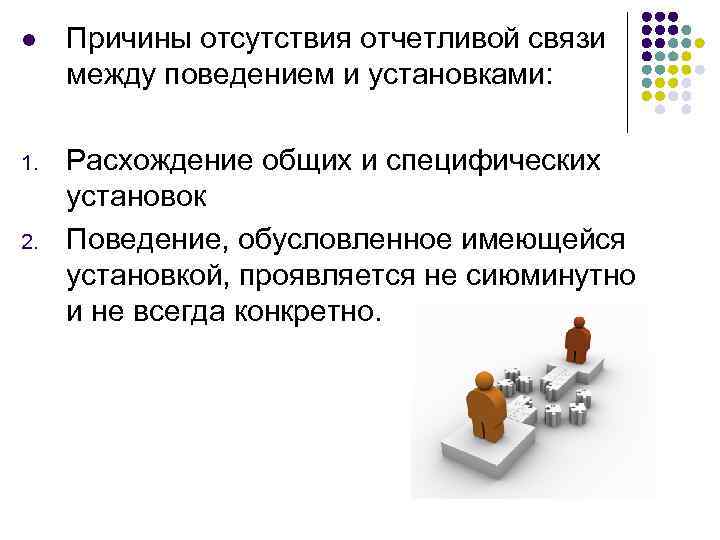 • Причины отсутствия отчетливой связи между поведением и установками:

1. Расхождение общих и специфических установок
2. Поведение, обусловленное имеющейся установкой, проявляется не сиюминутно и не всегда конкретно.